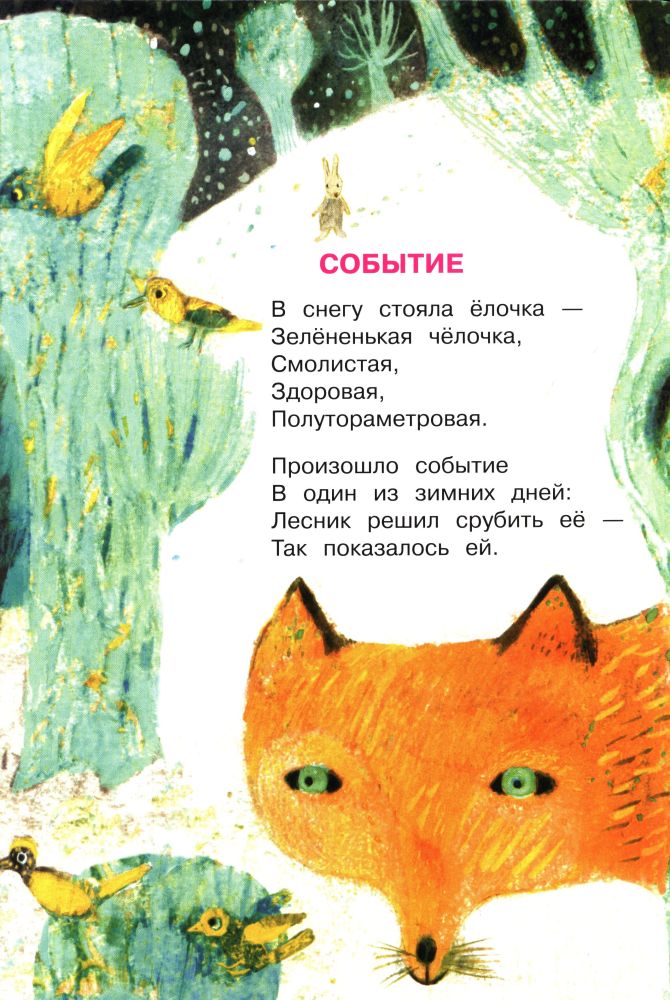 СОБЫТИЕ

В снегу стояла ёлочка —
Зелёненькая чёлочка,
Смолистая,
Здоровая,
Полутораметровая.

Произошло событие
В один из зимних дней:
Лесник решил срубить её —
Так показалось ей.